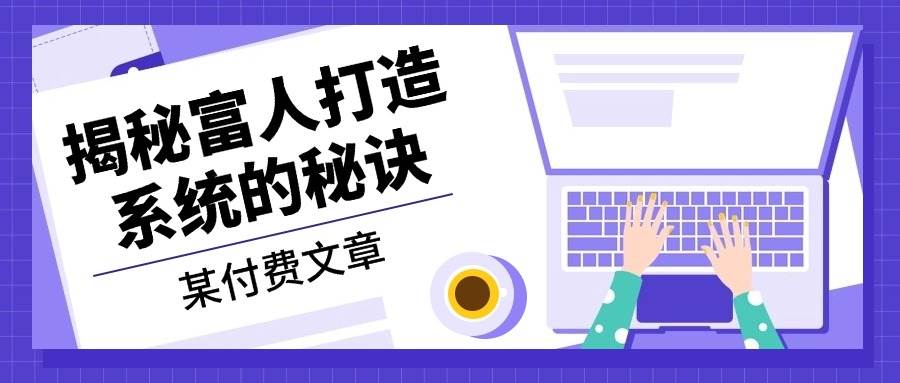 揭秘富人打造系统的秘诀

某付费文章